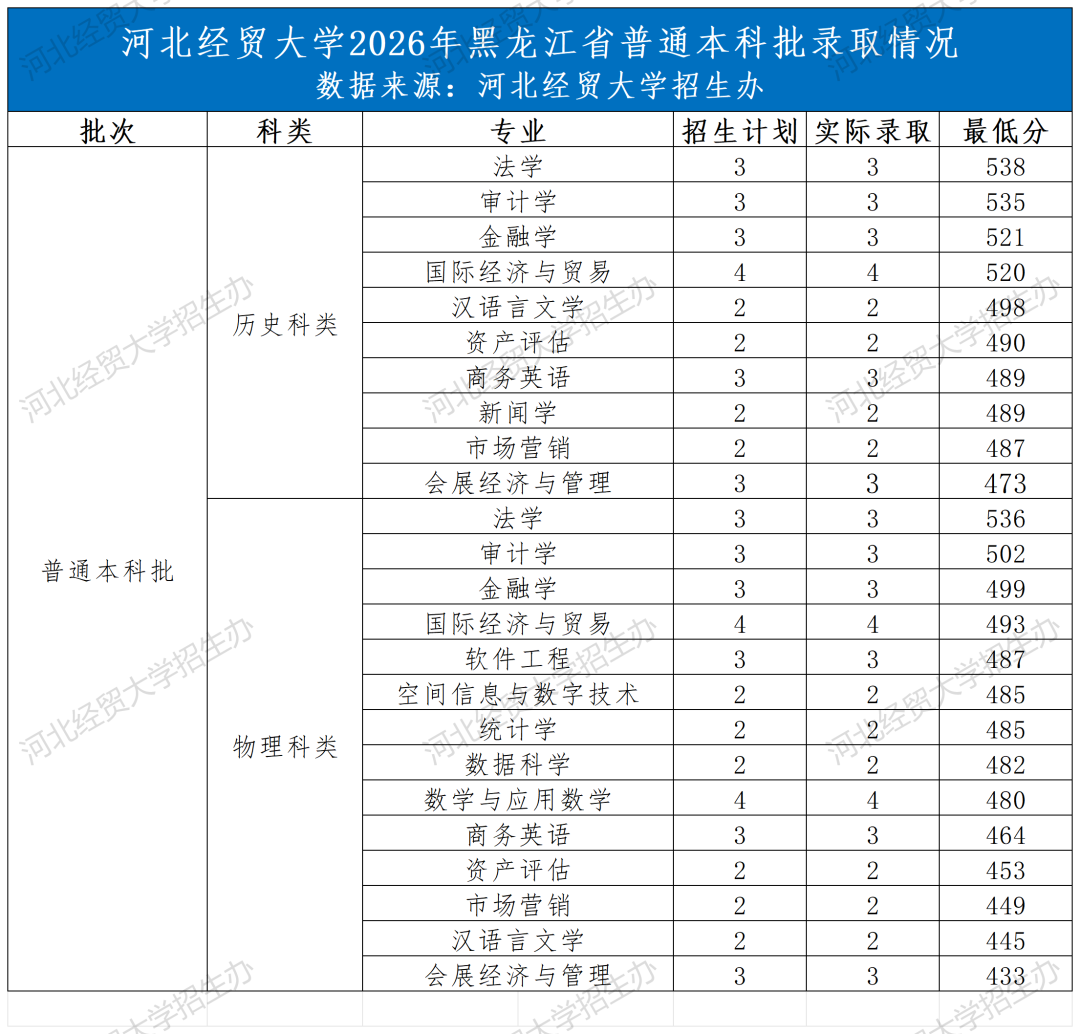 河北经贸大学2026年黑龙江省普通本科批录取情况
数据来源：河北经贸大学招生办

| 批次 | 科类 | 专业 | 招生计划 | 实际录取 | 最低分 |
|---|---|---|---|---|---|
| 普通本科批 | 历史科类 | 法学 | 3 | 3 | 538 |
| | | 审计学 | 3 | 3 | 535 |
| | | 金融学 | 3 | 3 | 521 |
| | | 国际经济与贸易 | 4 | 4 | 520 |
| | | 汉语言文学 | 2 | 2 | 498 |
| | | 资产评估 | 2 | 2 | 490 |
| | | 商务英语 | 3 | 3 | 489 |
| | | 新闻学 | 2 | 2 | 489 |
| | | 市场营销 | 2 | 2 | 487 |
| | | 会展经济与管理 | 3 | 3 | 473 |
| | 物理科类 | 法学 | 3 | 3 | 536 |
| | | 审计学 | 3 | 3 | 502 |
| | | 金融学 | 3 | 3 | 499 |
| | | 国际经济与贸易 | 4 | 4 | 493 |
| | | 软件工程 | 3 | 3 | 487 |
| | | 空间信息与数字技术 | 2 | 2 | 485 |
| | | 统计学 | 2 | 2 | 485 |
| | | 数据科学 | 2 | 2 | 482 |
| | | 数学与应用数学 | 4 | 4 | 480 |
| | | 商务英语 | 3 | 3 | 464 |
| | | 资产评估 | 2 | 2 | 453 |
| | | 市场营销 | 2 | 2 | 449 |
| | | 汉语言文学 | 2 | 2 | 445 |
| | | 会展经济与管理 | 3 | 3 | 433 |

河北经贸大学招生办